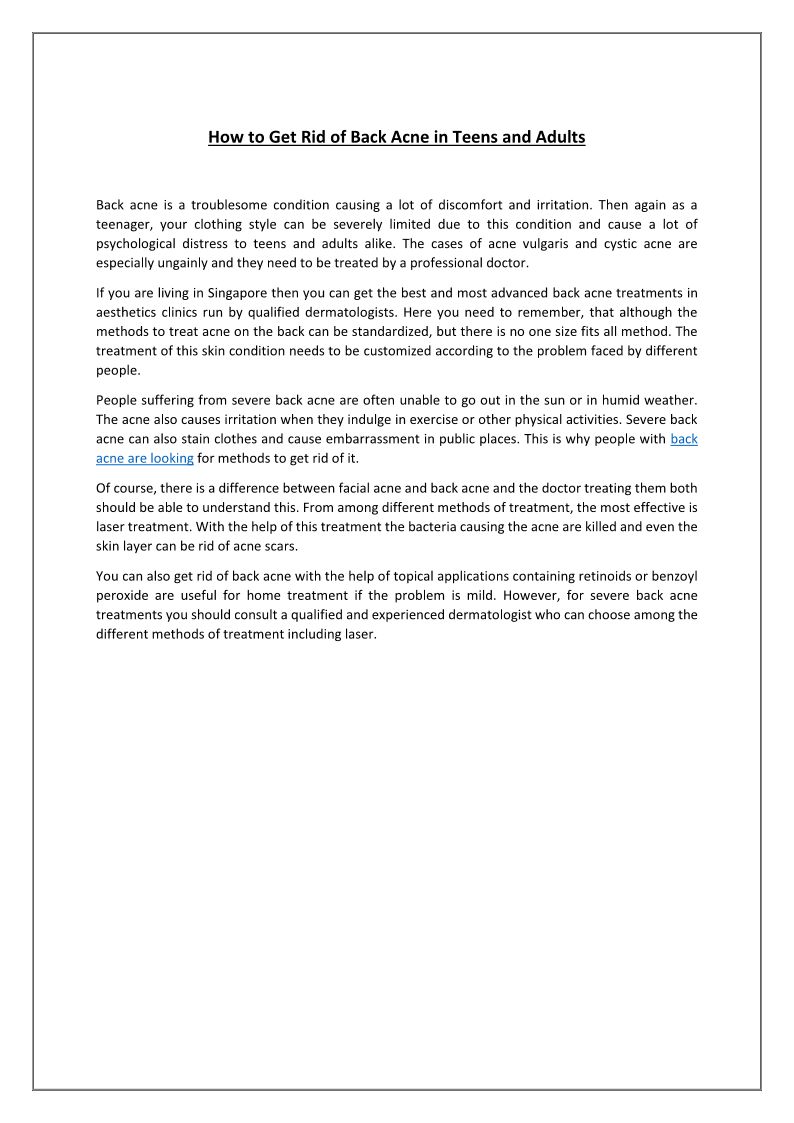 How to Get Rid of Back Acne in Teens and Adults

Back acne is a troublesome condition causing a lot of discomfort and irritation. Then again as a teenager, your clothing style can be severely limited due to this condition and cause a lot of psychological distress to teens and adults alike. The cases of acne vulgaris and cystic acne are especially ungainly and they need to be treated by a professional doctor.

If you are living in Singapore then you can get the best and most advanced back acne treatments in aesthetics clinics run by qualified dermatologists. Here you need to remember, that although the methods to treat acne on the back can be standardized, but there is no one size fits all method. The treatment of this skin condition needs to be customized according to the problem faced by different people.

People suffering from severe back acne are often unable to go out in the sun or in humid weather. The acne also causes irritation when they indulge in exercise or other physical activities. Severe back acne can also stain clothes and cause embarrassment in public places. This is why people with back acne are looking for methods to get rid of it.

Of course, there is a difference between facial acne and back acne and the doctor treating them both should be able to understand this. From among different methods of treatment, the most effective is laser treatment. With the help of this treatment the bacteria causing the acne are killed and even the skin layer can be rid of acne scars.

You can also get rid of back acne with the help of topical applications containing retinoids or benzoyl peroxide are useful for home treatment if the problem is mild. However, for severe back acne treatments you should consult a qualified and experienced dermatologist who can choose among the different methods of treatment including laser.